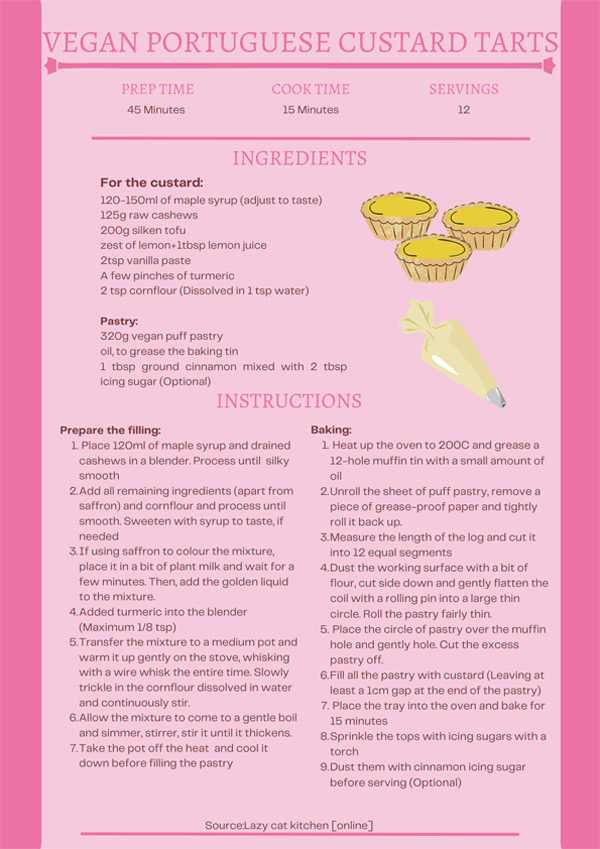 VEGAN PORTUGUESE CUSTARD TARTS

PREP TIME
45 Minutes

COOK TIME
15 Minutes

SERVINGS
12

INGREDIENTS

For the custard:
120-150ml of maple syrup (adjust to taste)
125g raw cashews
200g silken tofu
zest of lemon+1tbsp lemon juice
2tsp vanilla paste
A few pinches of turmeric
2 tsp cornflour (Dissolved in 1 tsp water)

Pastry:
320g vegan puff pastry
oil, to grease the baking tin
1 tbsp ground cinnamon mixed with 2 tbsp icing sugar (Optional)

INSTRUCTIONS

Prepare the filling:
1. Place 120ml of maple syrup and drained cashews in a blender. Process until silky smooth
2. Add all remaining ingredients (apart from saffron) and cornflour and process until smooth. Sweeten with syrup to taste, if needed
3. If using saffron to colour the mixture, place it in a bit of plant milk and wait for a few minutes. Then, add the golden liquid to the mixture.
4. Added turmeric into the blender (Maximum 1/8 tsp)
5. Transfer the mixture to a medium pot and warm it up gently on the stove, whisking with a wire whisk the entire time. Slowly trickle in the cornflour dissolved in water and continuously stir.
6. Allow the mixture to come to a gentle boil and simmer, stirrer, stir it until it thickens.
7. Take the pot off the heat and cool it down before filling the pastry

Baking:
1. Heat up the oven to 200C and grease a 12-hole muffin tin with a small amount of oil
2. Unroll the sheet of puff pastry, remove a piece of grease-proof paper and tightly roll it back up.
3. Measure the length of the log and cut it into 12 equal segments
4. Dust the working surface with a bit of flour, cut side down and gently flatten the coil with a rolling pin into a large thin circle. Roll the pastry fairly thin.
5. Place the circle of pastry over the muffin hole and gently hole. Cut the excess pastry off.
6. Fill all the pastry with custard (Leaving at least a 1cm gap at the end of the pastry)
7. Place the tray into the oven and bake for 15 minutes
8. Sprinkle the tops with icing sugars with a torch
9. Dust them with cinnamon icing sugar before serving (Optional)

Source:Lazy cat kitchen [online]